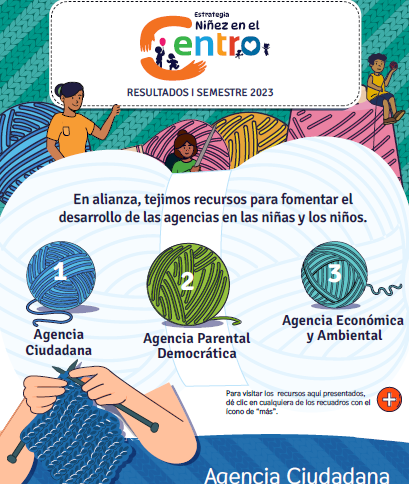 Estrategia
Niñez en el
Centro

RESULTADOS I SEMESTRE 2023

En alianza, tejimos recursos para fomentar el desarrollo de las agencias en las niñas y los niños.

1
Agencia Ciudadana

2
Agencia Parental Democrática

3
Agencia Económica y Ambiental

Para visitar los recursos aquí presentados, dé clic en cualquiera de los recuadros con el ícono de "más".

Agencia Ciudadana